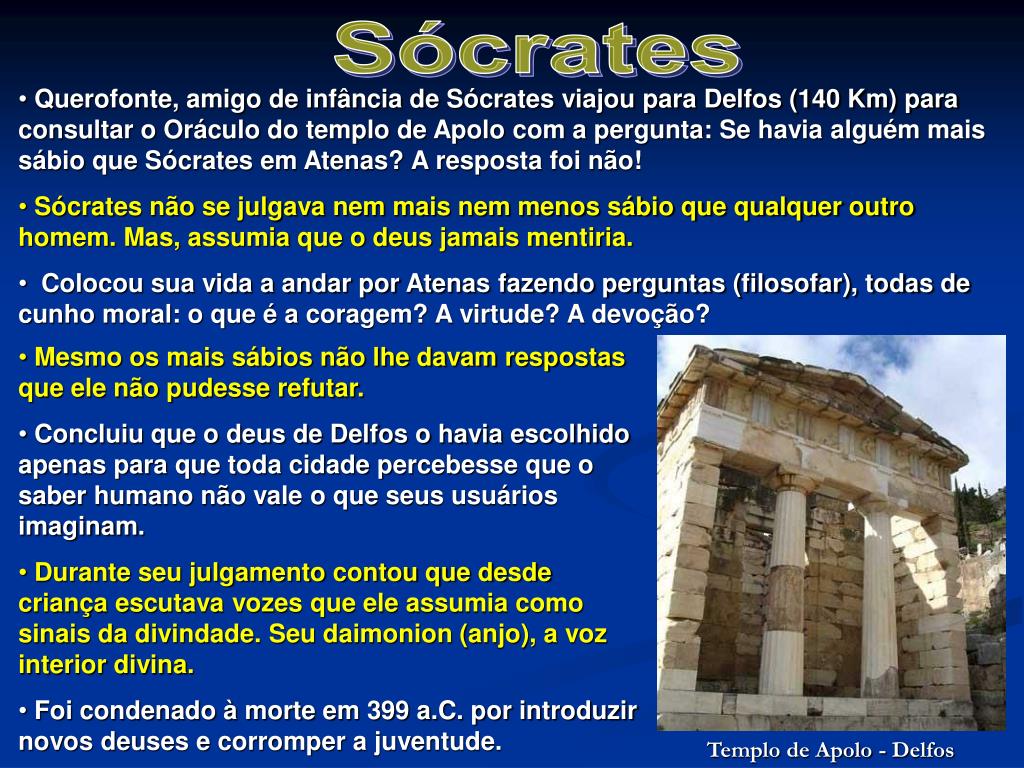 Sócrates

• Querofonte, amigo de infância de Sócrates viajou para Delfos (140 Km) para consultar o Oráculo do templo de Apolo com a pergunta: Se havia alguém mais sábio que Sócrates em Atenas? A resposta foi não!

• Sócrates não se julgava nem mais nem menos sábio que qualquer outro homem. Mas, assumia que o deus jamais mentiria.

• Colocou sua vida a andar por Atenas fazendo perguntas (filosofar), todas de cunho moral: o que é a coragem? A virtude? A devoção?

• Mesmo os mais sábios não lhe davam respostas que ele não pudesse refutar.

• Concluiu que o deus de Delfos o havia escolhido apenas para que toda cidade percebesse que o saber humano não vale o que seus usuários imaginam.

• Durante seu julgamento contou que desde criança escutava vozes que ele assumia como sinais da divindade. Seu daimonion (anjo), a voz interior divina.

• Foi condenado à morte em 399 a.C. por introduzir novos deuses e corromper a juventude.

Templo de Apolo - Delfos